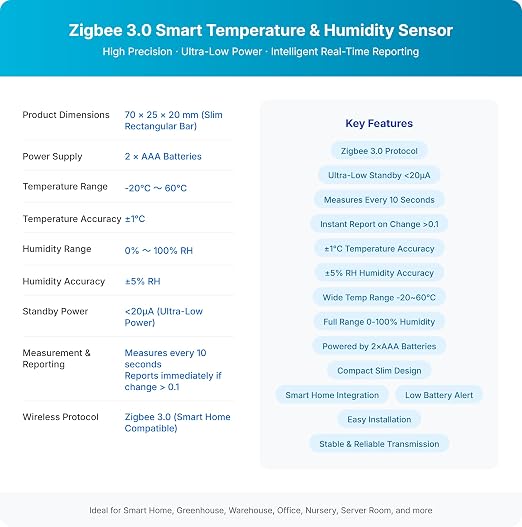 Zigbee 3.0 Smart Temperature & Humidity Sensor

High Precision · Ultra-Low Power · Intelligent Real-Time Reporting

| | |
|---|---|
| Product Dimensions | 70 × 25 × 20 mm (Slim Rectangular Bar) |
| Power Supply | 2 × AAA Batteries |
| Temperature Range | -20°C ～ 60°C |
| Temperature Accuracy | ±1°C |
| Humidity Range | 0% ～ 100% RH |
| Humidity Accuracy | ±5% RH |
| Standby Power | <20μA (Ultra-Low Power) |
| Measurement & Reporting | Measures every 10 seconds Reports immediately if change > 0.1 |
| Wireless Protocol | Zigbee 3.0 (Smart Home Compatible) |

Key Features

Zigbee 3.0 Protocol

Ultra-Low Standby <20μA

Measures Every 10 Seconds

Instant Report on Change >0.1

±1°C Temperature Accuracy

±5% RH Humidity Accuracy

Wide Temp Range -20~60°C

Full Range 0-100% Humidity

Powered by 2×AAA Batteries

Compact Slim Design

Smart Home Integration

Low Battery Alert

Easy Installation

Stable & Reliable Transmission

Ideal for Smart Home, Greenhouse, Warehouse, Office, Nursery, Server Room, and more